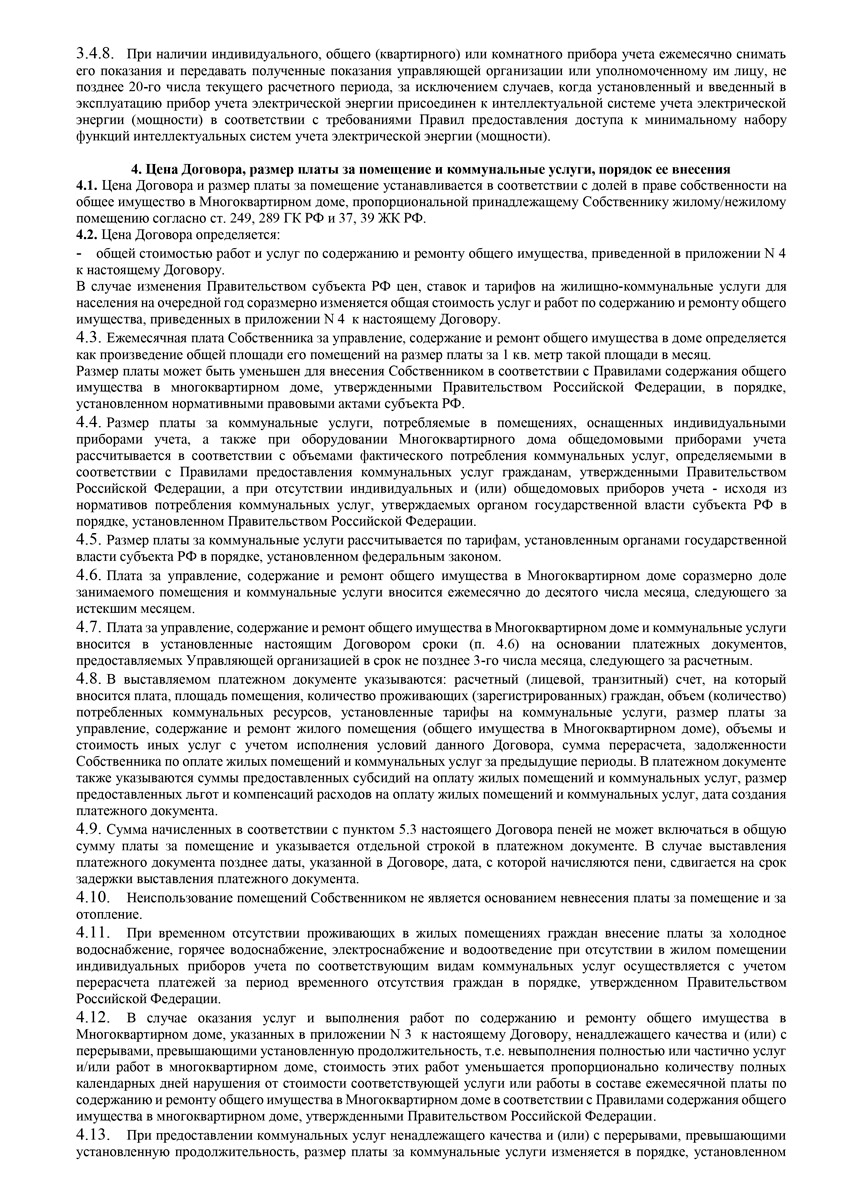 3.4.8. При наличии индивидуального, общего (квартирного) или комнатного прибора учета ежемесячно снимать его показания и передавать полученные показания управляющей организации или уполномоченному им лицу, не позднее 20-го числа текущего расчетного периода, за исключением случаев, когда установленный и введенный в эксплуатацию прибор учета электрической энергии присоединен к интеллектуальной системе учета электрической энергии (мощности) в соответствии с требованиями Правил предоставления доступа к минимальному набору функций интеллектуальных систем учета электрической энергии (мощности).

4. Цена Договора, размер платы за помещение и коммунальные услуги, порядок ее внесения
4.1. Цена Договора и размер платы за помещение устанавливается в соответствии с долей в праве собственности на общее имущество в Многоквартирном доме, пропорциональной принадлежащему Собственнику жилому/нежилому помещению согласно ст. 249, 289 ГК РФ и 37, 39 ЖК РФ.
4.2. Цена Договора определяется:
- общей стоимостью работ и услуг по содержанию и ремонту общего имущества, приведенной в приложении N 4 к настоящему Договору.
В случае изменения Правительством субъекта РФ цен, ставок и тарифов на жилищно-коммунальные услуги для населения на очередной год соразмерно изменяется общая стоимость услуг и работ по содержанию и ремонту общего имущества, приведенных в приложении N 4 к настоящему Договору.
4.3. Ежемесячная плата Собственника за управление, содержание и ремонт общего имущества в доме определяется как произведение общей площади его помещений на размер платы за 1 кв. метр такой площади в месяц.
Размер платы может быть уменьшен для внесения Собственником в соответствии с Правилами содержания общего имущества в многоквартирном доме, утвержденными Правительством Российской Федерации, в порядке, установленном нормативными правовыми актами субъекта РФ.
4.4. Размер платы за коммунальные услуги, потребляемые в помещениях, оснащенных индивидуальными приборами учета, а также при оборудовании Многоквартирного дома общедомовыми приборами учета рассчитывается в соответствии с объемами фактического потребления коммунальных услуг, определяемыми в соответствии с Правилами предоставления коммунальных услуг гражданам, утвержденными Правительством Российской Федерации, а при отсутствии индивидуальных и (или) общедомовых приборов учета - исходя из нормативов потребления коммунальных услуг, утверждаемых органом государственной власти субъекта РФ в порядке, установленном Правительством Российской Федерации.
4.5. Размер платы за коммунальные услуги рассчитывается по тарифам, установленным органами государственной власти субъекта РФ в порядке, установленном федеральным законом.
4.6. Плата за управление, содержание и ремонт общего имущества в Многоквартирном доме соразмерно доле занимаемого помещения и коммунальные услуги вносится ежемесячно до десятого числа месяца, следующего за истекшим месяцем.
4.7. Плата за управление, содержание и ремонт общего имущества в Многоквартирном доме и коммунальные услуги вносится в установленные настоящим Договором сроки (п. 4.6) на основании платежных документов, предоставляемых Управляющей организацией в срок не позднее 3-го числа месяца, следующего за расчетным.
4.8. В выставляемом платежном документе указываются: расчетный (лицевой, транзитный) счет, на который вносится плата, площадь помещения, количество проживающих (зарегистрированных) граждан, объем (количество) потребленных коммунальных ресурсов, установленные тарифы на коммунальные услуги, размер платы за управление, содержание и ремонт жилого помещения (общего имущества в Многоквартирном доме), объемы и стоимость иных услуг с учетом исполнения условий данного Договора, сумма перерасчета, задолженности Собственника по оплате жилых помещений и коммунальных услуг за предыдущие периоды. В платежном документе также указываются суммы предоставленных субсидий на оплату жилых помещений и коммунальных услуг, размер предоставленных льгот и компенсаций расходов на оплату жилых помещений и коммунальных услуг, дата создания платежного документа.
4.9. Сумма начисленных в соответствии с пунктом 5.3 настоящего Договора пеней не может включаться в общую сумму платы за помещение и указывается отдельной строкой в платежном документе. В случае выставления платежного документа позднее даты, указанной в Договоре, дата, с которой начисляются пени, сдвигается на срок задержки выставления платежного документа.
4.10. Неиспользование помещений Собственником не является основанием невнесения платы за помещение и за отопление.
4.11. При временном отсутствии проживающих в жилых помещениях граждан внесение платы за холодное водоснабжение, горячее водоснабжение, электроснабжение и водоотведение при отсутствии в жилом помещении индивидуальных приборов учета по соответствующим видам коммунальных услуг осуществляется с учетом перерасчета платежей за период временного отсутствия граждан в порядке, утвержденном Правительством Российской Федерации.
4.12. В случае оказания услуг и выполнения работ по содержанию и ремонту общего имущества в Многоквартирном доме, указанных в приложении N 3 к настоящему Договору, ненадлежащего качества и (или) с перерывами, превышающими установленную продолжительность, т.е. невыполнения полностью или частично услуг и/или работ в многоквартирном доме, стоимость этих работ уменьшается пропорционально количеству полных календарных дней нарушения от стоимости соответствующей услуги или работы в составе ежемесячной платы по содержанию и ремонту общего имущества в Многоквартирном доме в соответствии с Правилами содержания общего имущества в многоквартирном доме, утвержденными Правительством Российской Федерации.
4.13. При предоставлении коммунальных услуг ненадлежащего качества и (или) с перерывами, превышающими установленную продолжительность, размер платы за коммунальные услуги изменяется в порядке, установленном